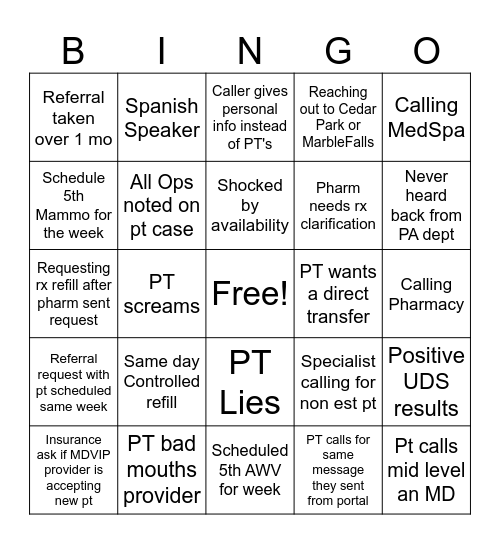 | B | I | N | G | O |
|---|---|---|---|---|
| Referral taken over 1 mo | Spanish Speaker | Caller gives personal info instead of PT's | Reaching out to Cedar Park or MarbleFalls | Calling MedSpa |
| Schedule 5th Mammo for the week | All Ops noted on pt case | Shocked by availability | Pharm needs rx clarification | Never heard back from PA dept |
| Requesting rx refill after pharm sent request | PT screams | Free! | PT wants a direct transfer | Calling Pharmacy |
| Referral request with pt scheduled same week | Same day Controlled refill | PT Lies | Specialist calling for non est pt | Positive UDS results |
| Insurance ask if MDVIP provider is accepting new pt | PT bad mouths provider | Scheduled 5th AWV for week | PT calls for same message they sent from portal | Pt calls mid level an MD |